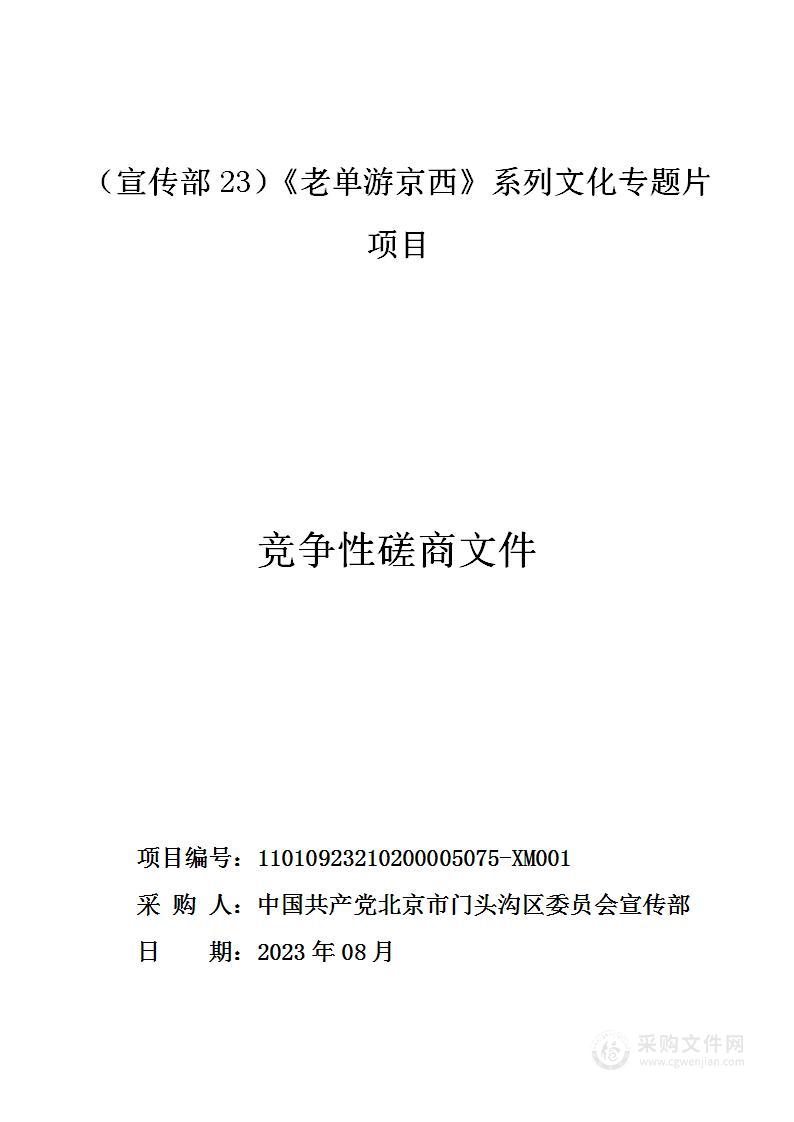 （宣传部 23）《老单游京西》系列文化专题片项目

竞争性磋商文件

项目编号：11010923210200005075-XM001
采 购 人：中国共产党北京市门头沟区委员会宣传部
日 期：2023 年 08 月

采购文件网
www.cgwenjian.com